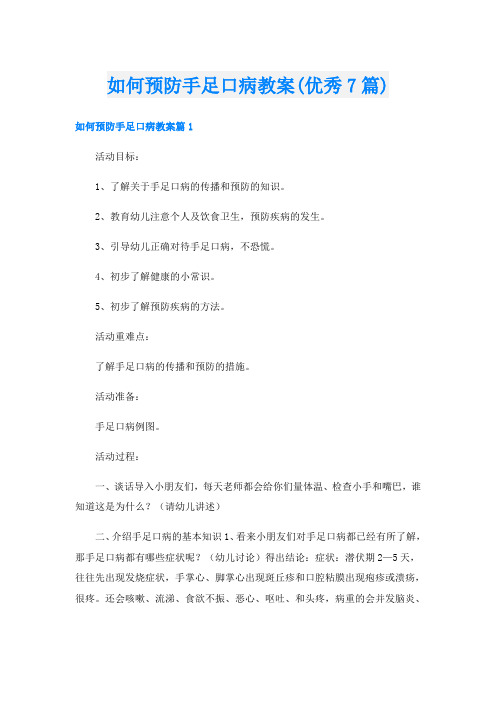 如何预防手足口病教案(优秀7篇)

如何预防手足口病教案篇1

活动目标：

1、了解关于手足口病的传播和预防的知识。

2、教育幼儿注意个人及饮食卫生，预防疾病的发生。

3、引导幼儿正确对待手足口病，不恐慌。

4、初步了解健康的小常识。

5、初步了解预防疾病的方法。

活动重难点：

了解手足口病的传播和预防的措施。

活动准备：

手足口病例图。

活动过程：

一、谈话导入小朋友们，每天老师都会给你们量体温、检查小手和嘴巴，谁知道这是为什么？（请幼儿讲述）

二、介绍手足口病的基本知识1、看来小朋友们对手足口病都已经有所了解，那手足口病都有哪些症状呢？（幼儿讨论）得出结论：症状：潜伏期2—5天，往往先出现发烧症状，手掌心、脚掌心出现斑丘疹和口腔粘膜出现疱疹或溃疡，很疼。还会咳嗽、流涕、食欲不振、恶心、呕吐、和头疼，病重的会并发脑炎、